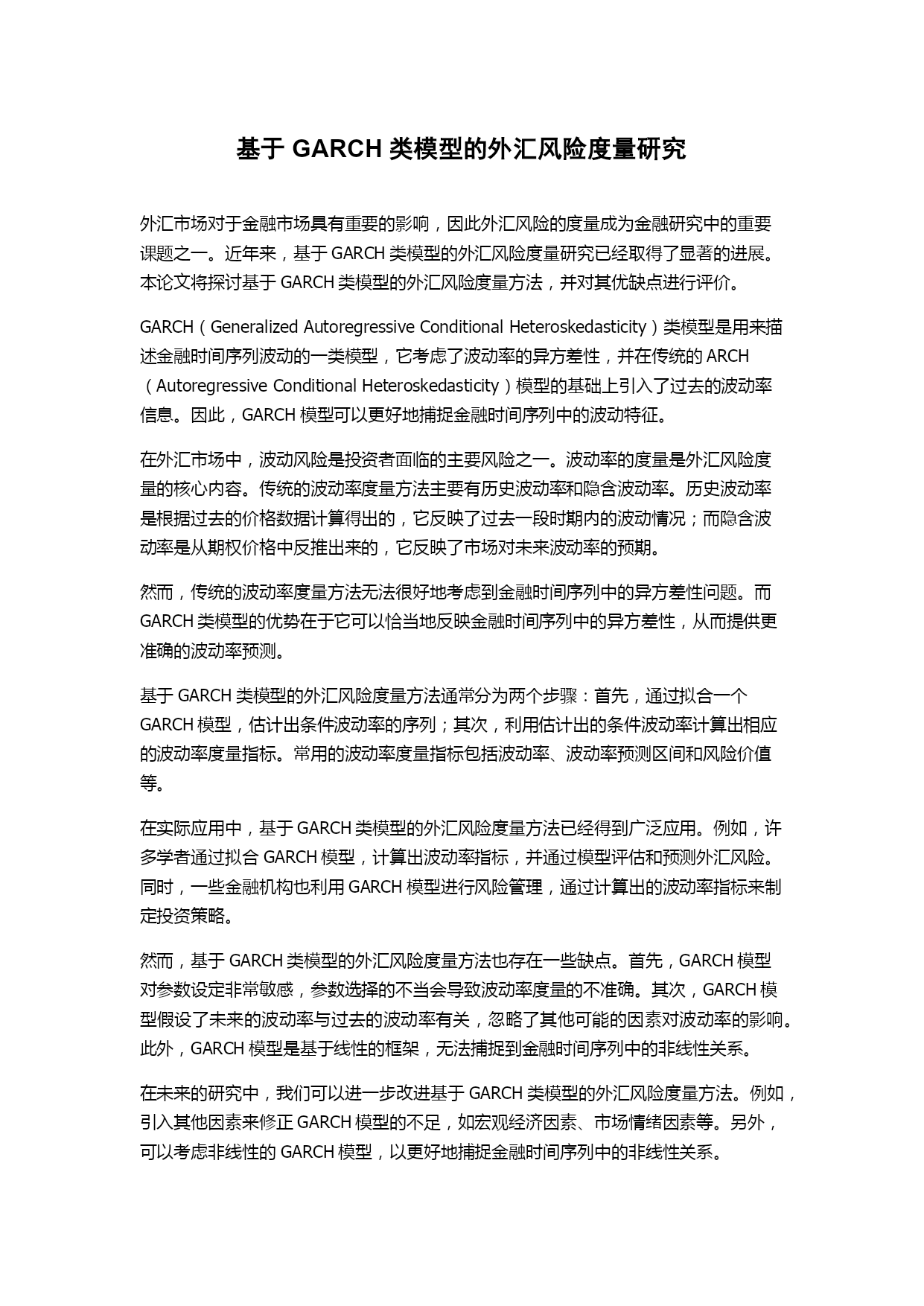 基于 GARCH 类模型的外汇风险度量研究

外汇市场对于金融市场具有重要的影响，因此外汇风险的度量成为金融研究中的重要课题之一。近年来，基于 GARCH 类模型的外汇风险度量研究已经取得了显著的进展。本论文将探讨基于 GARCH 类模型的外汇风险度量方法，并对其优缺点进行评价。

GARCH（Generalized Autoregressive Conditional Heteroskedasticity）类模型是用来描述金融时间序列波动的一类模型，它考虑了波动率的异方差性，并在传统的 ARCH（Autoregressive Conditional Heteroskedasticity）模型的基础上引入了过去的波动率信息。因此，GARCH 模型可以更好地捕捉金融时间序列中的波动特征。

在外汇市场中，波动风险是投资者面临的主要风险之一。波动率的度量是外汇风险度量的核心内容。传统的波动率度量方法主要有历史波动率和隐含波动率。历史波动率是根据过去的价格数据计算得出的，它反映了过去一段时期内的波动情况；而隐含波动率是从期权价格中反推出来的，它反映了市场对未来波动率的预期。

然而，传统的波动率度量方法无法很好地考虑到金融时间序列中的异方差性问题。而 GARCH 类模型的优势在于它可以恰当地反映金融时间序列中的异方差性，从而提供更准确的波动率预测。

基于 GARCH 类模型的外汇风险度量方法通常分为两个步骤：首先，通过拟合一个 GARCH 模型，估计出条件波动率的序列；其次，利用估计出的条件波动率计算出相应的波动率度量指标。常用的波动率度量指标包括波动率、波动率预测区间和风险价值等。

在实际应用中，基于 GARCH 类模型的外汇风险度量方法已经得到广泛应用。例如，许多学者通过拟合 GARCH 模型，计算出波动率指标，并通过模型评估和预测外汇风险。同时，一些金融机构也利用 GARCH 模型进行风险管理，通过计算出的波动率指标来制定投资策略。

然而，基于 GARCH 类模型的外汇风险度量方法也存在一些缺点。首先，GARCH 模型对参数设定非常敏感，参数选择的不当会导致波动率度量的不准确。其次，GARCH 模型假设了未来的波动率与过去的波动率有关，忽略了其他可能的因素对波动率的影响。此外，GARCH 模型是基于线性的框架，无法捕捉到金融时间序列中的非线性关系。

在未来的研究中，我们可以进一步改进基于 GARCH 类模型的外汇风险度量方法。例如，引入其他因素来修正 GARCH 模型的不足，如宏观经济因素、市场情绪因素等。另外，可以考虑非线性的 GARCH 模型，以更好地捕捉金融时间序列中的非线性关系。